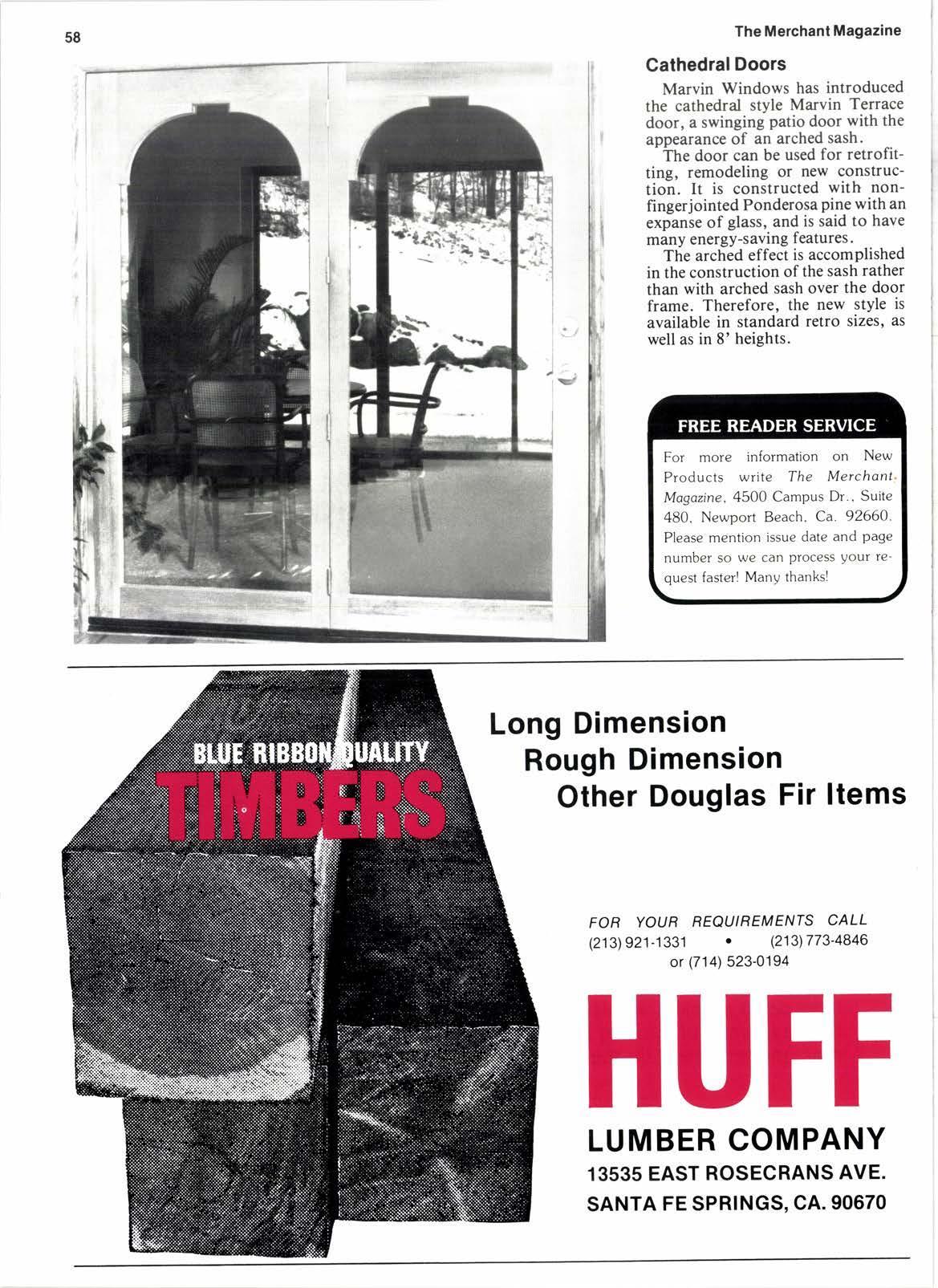 58

The Merchant Magazine

Cathedral Doors

Marvin Windows has introduced the cathedral style Marvin Terrace door, a swinging patio door with the appearance of an arched sash.

The door can be used for retrofitting, remodeling or new construction. It is constructed with non-fingerjointed Ponderosa pine with an expanse of glass, and is said to have many energy-saving features.

The arched effect is accomplished in the construction of the sash rather than with arched sash over the door frame. Therefore, the new style is available in standard retro sizes, as well as in 8' heights.

FREE READER SERVICE

For more information on New Products write The Merchant Magazine, 4500 Campus Dr., Suite 480, Newport Beach, Ca. 92660. Please mention issue date and page number so we can process your request faster! Many thanks!

BLUE RIBBON QUALITY TIMBERS

Long Dimension
Rough Dimension
Other Douglas Fir Items

FOR YOUR REQUIREMENTS CALL
(213) 921-1331 • (213) 773-4846
or (714) 523-0194

HUFF
LUMBER COMPANY
13535 EAST ROSECRANS AVE.
SANTA FE SPRINGS, CA. 90670